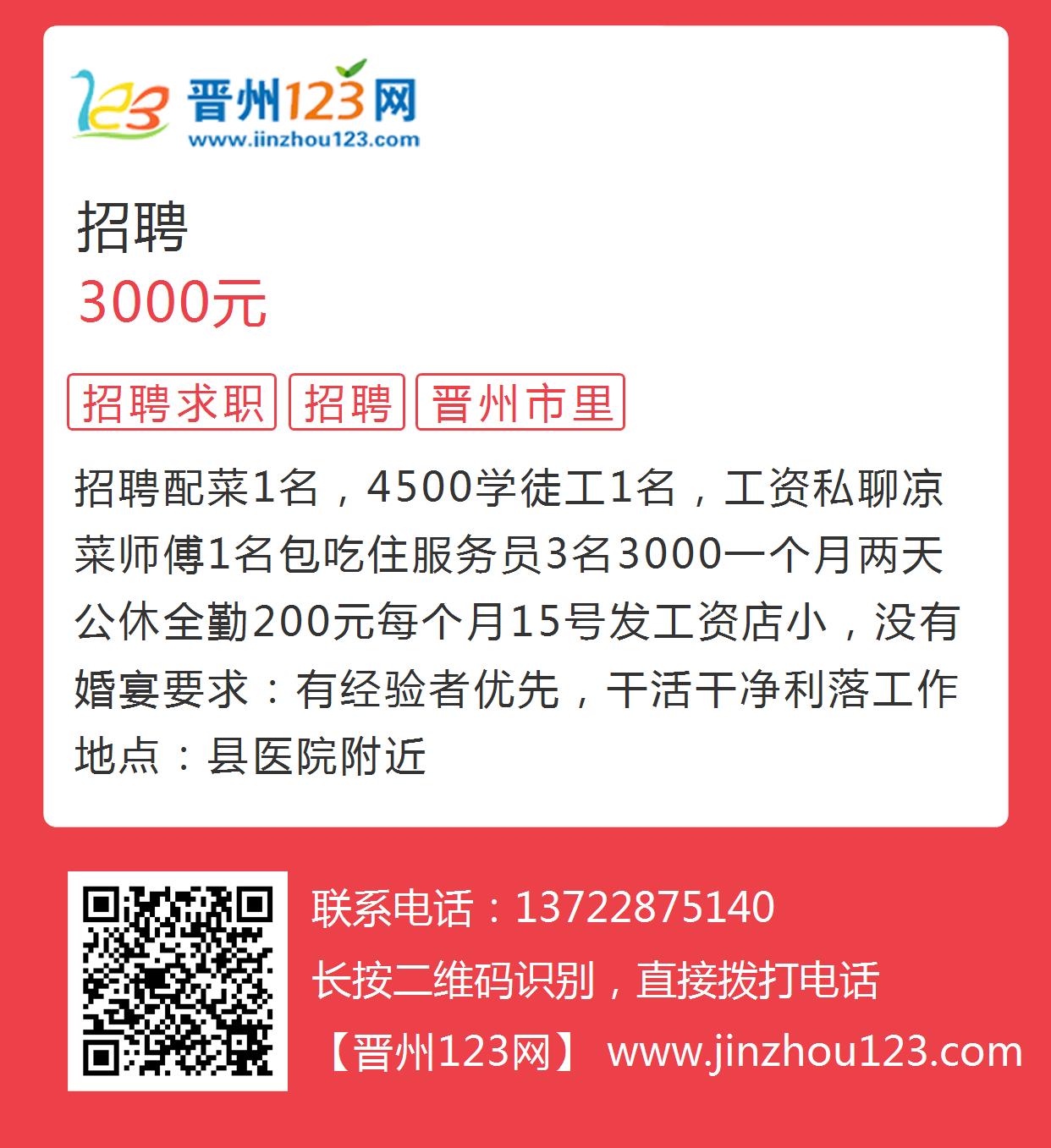 123 晋州123网
www.jinzhou123.com

招聘
3000元

招聘求职 招聘 晋州市里

招聘配菜1名，4500学徒工1名，工资私聊凉菜师傅1名包吃住服务员3名3000一个月两天公休全勤200元每个月15号发工资店小，没有婚宴要求：有经验者优先，干活干净利落工作地点：县医院附近

联系电话：13722875140
长按二维码识别，直接拨打电话
【晋州123网】 www.jinzhou123.com